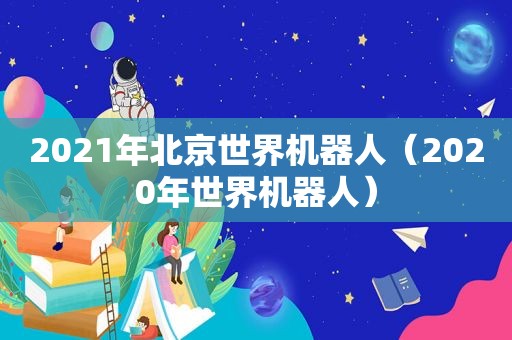 2021年北京世界机器人（2020年世界机器人）